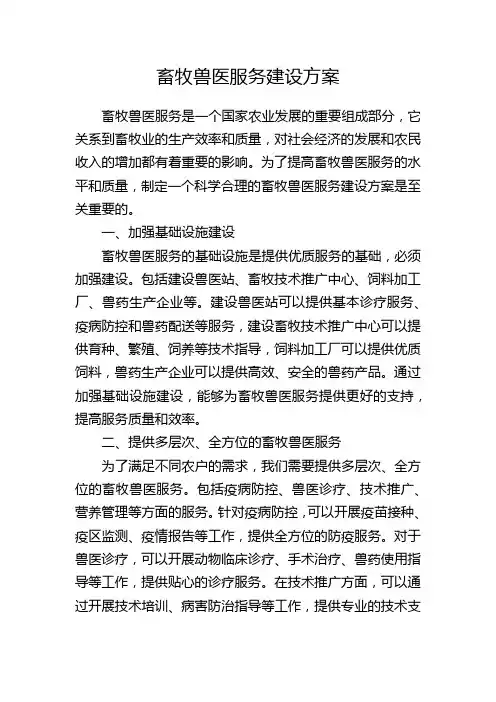 畜牧兽医服务建设方案

畜牧兽医服务是一个国家农业发展的重要组成部分，它关系到畜牧业的生产效率和质量，对社会经济的发展和农民收入的增加都有着重要的影响。为了提高畜牧兽医服务的水平和质量，制定一个科学合理的畜牧兽医服务建设方案是至关重要的。

一、加强基础设施建设

畜牧兽医服务的基础设施是提供优质服务的基础，必须加强建设。包括建设兽医站、畜牧技术推广中心、饲料加工厂、兽药生产企业等。建设兽医站可以提供基本诊疗服务、疫病防控和兽药配送等服务，建设畜牧技术推广中心可以提供育种、繁殖、饲养等技术指导，饲料加工厂可以提供优质饲料，兽药生产企业可以提供高效、安全的兽药产品。通过加强基础设施建设，能够为畜牧兽医服务提供更好的支持，提高服务质量和效率。

二、提供多层次、全方位的畜牧兽医服务

为了满足不同农户的需求，我们需要提供多层次、全方位的畜牧兽医服务。包括疫病防控、兽医诊疗、技术推广、营养管理等方面的服务。针对疫病防控，可以开展疫苗接种、疫区监测、疫情报告等工作，提供全方位的防疫服务。对于兽医诊疗，可以开展动物临床诊疗、手术治疗、兽药使用指导等工作，提供贴心的诊疗服务。在技术推广方面，可以通过开展技术培训、病害防治指导等工作，提供专业的技术支